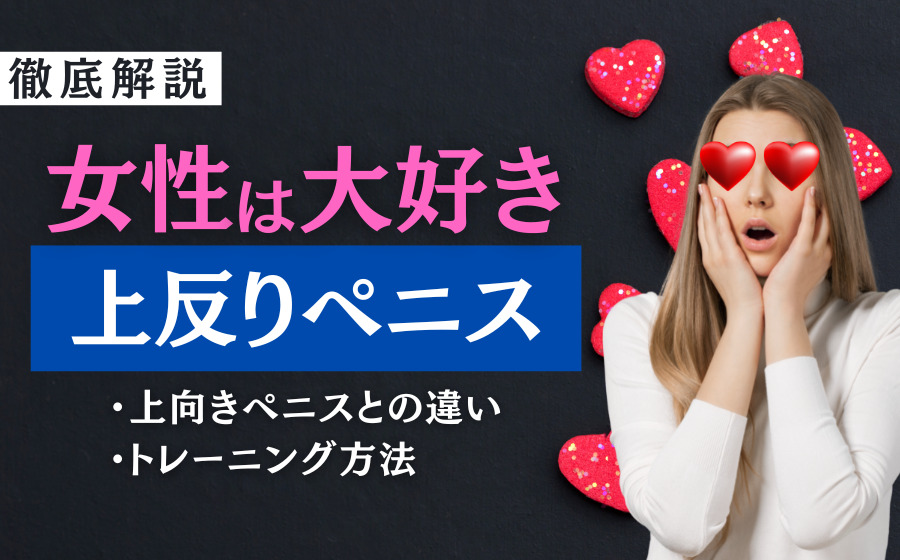 徹底解説

女性は大好き

上反りペニス

・上向きペニスとの違い
・トレーニング方法